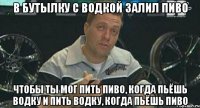 В БУТЫЛКУ С ВОДКОЙ ЗАЛИЛ ПИВО

ЧТОБЫ ТЫ МОГ ПИТЬ ПИВО, КОГДА ПЬЁШЬ ВОДКУ И ПИТЬ ВОДКУ, КОГДА ПЬЁШЬ ПИВО